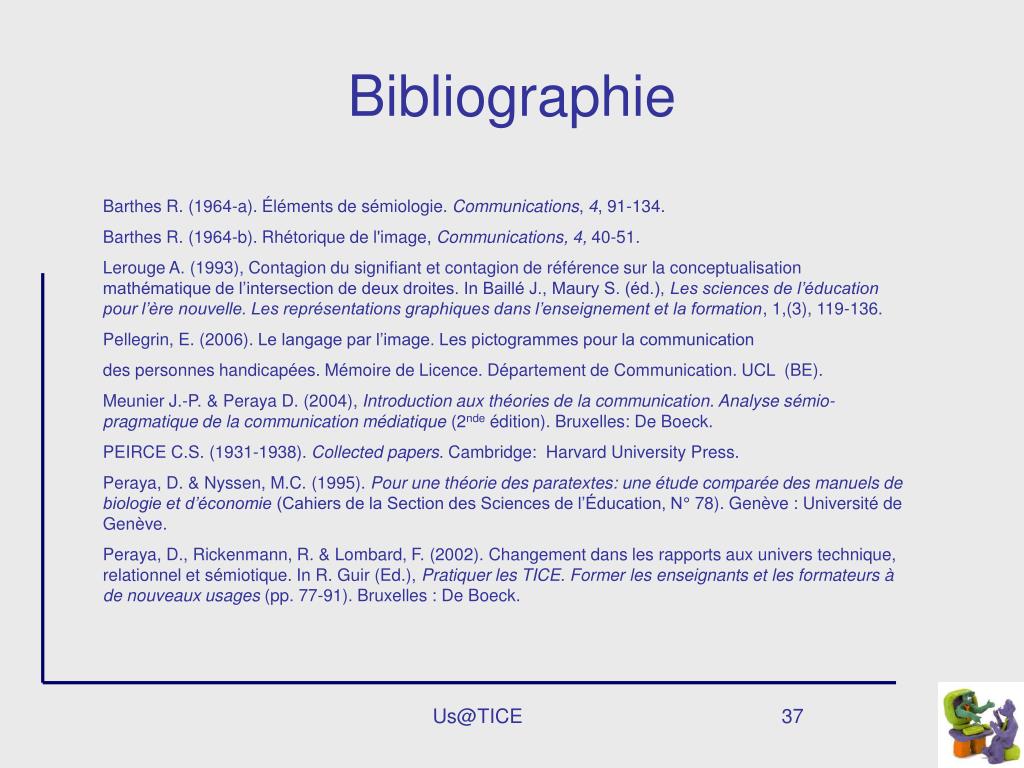 Bibliographie

Barthes R. (1964-a). Éléments de sémiologie. Communications, 4, 91-134.

Barthes R. (1964-b). Rhétorique de l'image, Communications, 4, 40-51.

Lerouge A. (1993), Contagion du signifiant et contagion de référence sur la conceptualisation mathématique de l'intersection de deux droites. In Baillé J., Maury S. (éd.), Les sciences de l'éducation pour l'ère nouvelle. Les représentations graphiques dans l'enseignement et la formation, 1,(3), 119-136.

Pellegrin, E. (2006). Le langage par l'image. Les pictogrammes pour la communication

des personnes handicapées. Mémoire de Licence. Département de Communication. UCL (BE).

Meunier J.-P. & Peraya D. (2004), Introduction aux théories de la communication. Analyse sémio-pragmatique de la communication médiatique ($2^{nde}$ édition). Bruxelles: De Boeck.

PEIRCE C.S. (1931-1938). Collected papers. Cambridge: Harvard University Press.

Peraya, D. & Nyssen, M.C. (1995). Pour une théorie des paratextes: une étude comparée des manuels de biologie et d'économie (Cahiers de la Section des Sciences de l'Éducation, N° 78). Genève : Université de Genève.

Peraya, D., Rickenmann, R. & Lombard, F. (2002). Changement dans les rapports aux univers technique, relationnel et sémiotique. In R. Guir (Ed.), Pratiquer les TICE. Former les enseignants et les formateurs à de nouveaux usages (pp. 77-91). Bruxelles : De Boeck.

Us@TICE

37